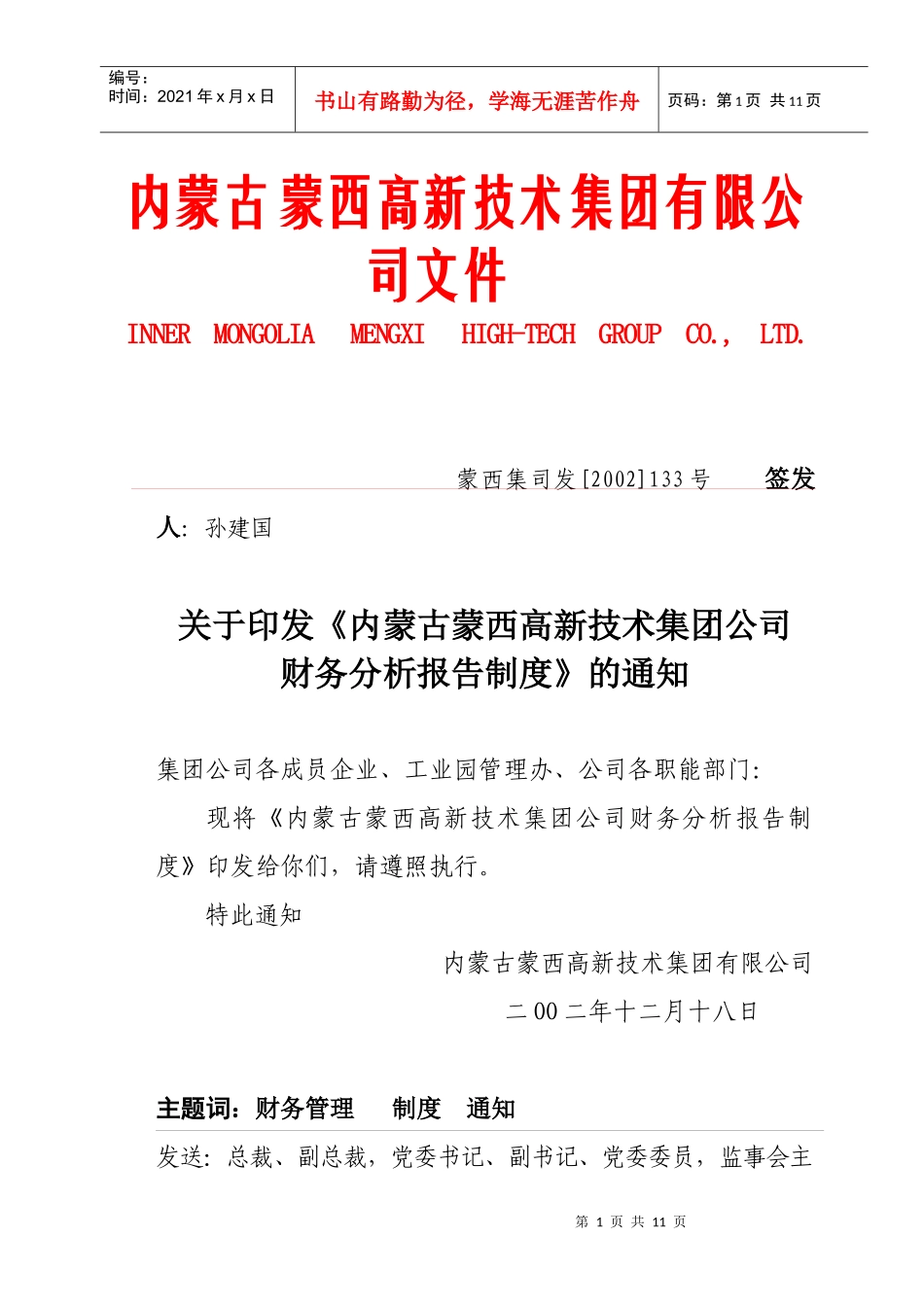 编号：
时间：2021年x月x日

书山有路勤为径，学海无涯苦作舟

页码：第1页 共11页

内蒙古蒙西高新技术集团有限公司文件

INNER MONGOLIA MENGXI HIGH-TECH GROUP CO., LTD.

蒙西集司发[2002]133号 签发人：孙建国

关于印发《内蒙古蒙西高新技术集团公司财务分析报告制度》的通知

集团公司各成员企业、工业园管理办、公司各职能部门：

现将《内蒙古蒙西高新技术集团公司财务分析报告制度》印发给你们，请遵照执行。

特此通知

内蒙古蒙西高新技术集团有限公司

二00二年十二月十八日

主题词：财务管理 制度 通知

发送：总裁、副总裁，党委书记、副书记、党委委员，监事会主

第 1 页 共 11 页